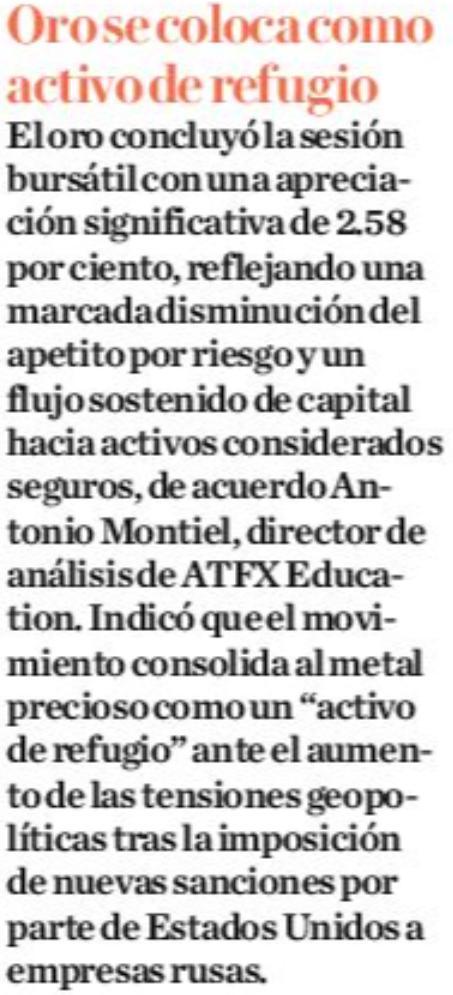 Oro se coloca como activo de refugio

El oro concluyó la sesión bursátil con una apreciación significativa de 2.58 por ciento, reflejando una marcada disminución del apetito por riesgo y un flujo sostenido de capital hacia activos considerados seguros, de acuerdo Antonio Montiel, director de análisis de ATFX Education. Indicó que el movimiento consolida al metal precioso como un "activo de refugio" ante el aumento de las tensiones geopolíticas tras la imposición de nuevas sanciones por parte de Estados Unidos a empresas rusas.